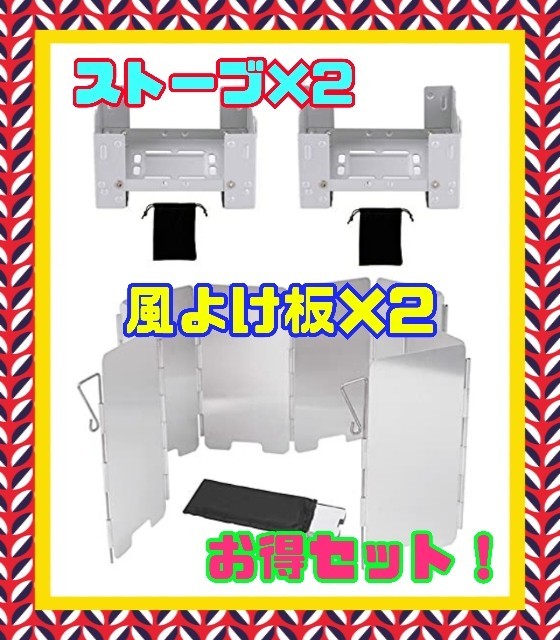 ストーブ×2

風よけ板×2

お得セット！